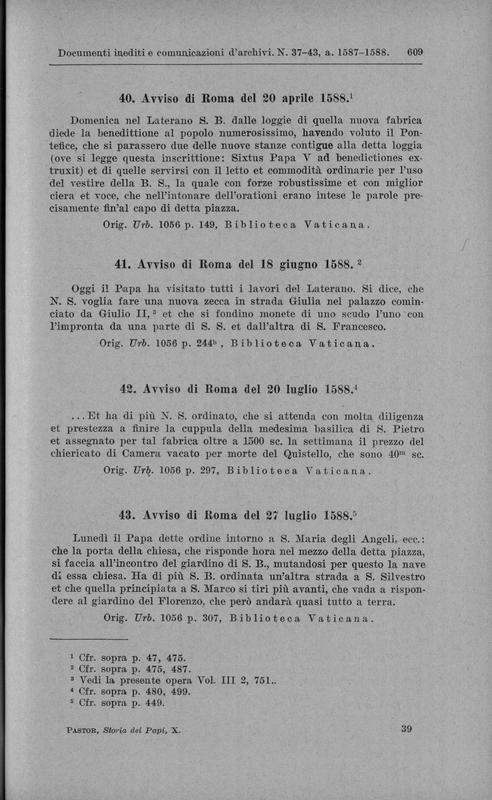 Documenti inediti e comunicazioni d'archivi. N. 37–43, a. 1587–1588. 609

40. Avviso di Roma del 20 aprile 1588.$^1$

Domenica nel Laterano S. B. dalle loggie di quella nuova fabrica diede la benedittione al popolo numerosissimo, havendo voluto il Pontefice, che si parassero due delle nuove stanze contigue alla detta loggia (ove si legge questa inscrittione: Sixtus Papa V ad benedictiones extruxit) et di quelle servirsi con il letto et commodità ordinarie per l'uso del vestire della B. S., la quale con forze robustissime et con miglior ciera et voce, che nell'intonare dell'orationi erano intese le parole precisamente fin'al capo di detta piazza.

Orig. Urb. 1056 p. 149, Biblioteca Vaticana.

41. Avviso di Roma del 18 giugno 1588.$^2$

Oggi il Papa ha visitato tutti i lavori del Laterano. Si dice, che N. S. voglia fare una nuova zecca in strada Giulia nel palazzo cominciato da Giulio II,$^3$ et che si fondino monete di uno scudo l'uno con l'impronta da una parte di S. S. et dall'altra di S. Francesco.

Orig. Urb. 1056 p. 244$^b$, Biblioteca Vaticana.

42. Avviso di Roma del 20 luglio 1588.$^4$

...Et ha di più N. S. ordinato, che si attenda con molta diligenza et prestezza a finire la cuppula della medesima basilica di S. Pietro et assegnato per tal fabrica oltre a 1500 sc. la settimana il prezzo del chiericato di Camera vacato per morte del Quistello, che sono 40$^m$ sc.

Orig. Urb. 1056 p. 297, Biblioteca Vaticana.

43. Avviso di Roma del 27 luglio 1588.$^5$

Lunedì il Papa dette ordine intorno a S. Maria degli Angeli, ecc.: che la porta della chiesa, che risponde hora nel mezzo della detta piazza, si faccia all'incontro del giardino di S. B., mutandosi per questo la nave di essa chiesa. Ha di più S. B. ordinata un'altra strada a S. Silvestro et che quella principiata a S. Marco si tiri più avanti, che vada a rispondere al giardino del Florenzo, che però andarà quasi tutto a terra.

Orig. Urb. 1056 p. 307, Biblioteca Vaticana.

$^1$ Cfr. sopra p. 47, 475.
$^2$ Cfr. sopra p. 475, 487.
$^3$ Vedi la presente opera Vol. III 2, 751..
$^4$ Cfr. sopra p. 480, 499.
$^5$ Cfr. sopra p. 449.

Pastor, Storia dei Papi, X. 39